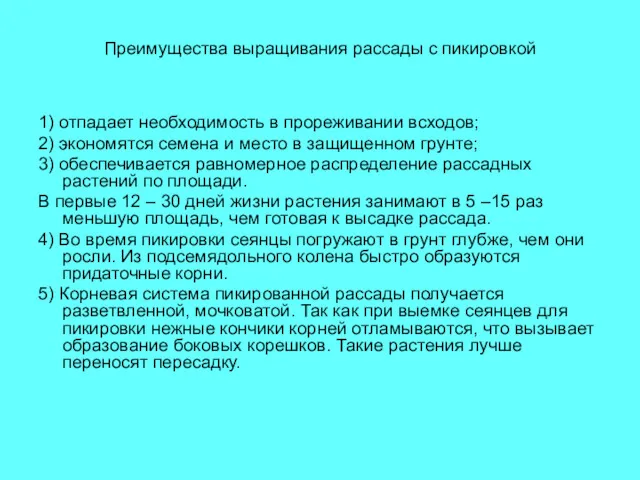 Преимущества выращивания рассады с пикировкой

1) отпадает необходимость в прореживании всходов;

2) экономятся семена и место в защищенном грунте;

3) обеспечивается равномерное распределение рассадных растений по площади.

В первые 12 – 30 дней жизни растения занимают в 5 –15 раз меньшую площадь, чем готовая к высадке рассада.

4) Во время пикировки сеянцы погружают в грунт глубже, чем они росли. Из подсемядольного колена быстро образуются придаточные корни.

5) Корневая система пикированной рассады получается разветвленной, мочковатой. Так как при выемке сеянцев для пикировки нежные кончики корней отламываются, что вызывает образование боковых корешков. Такие растения лучше переносят пересадку.